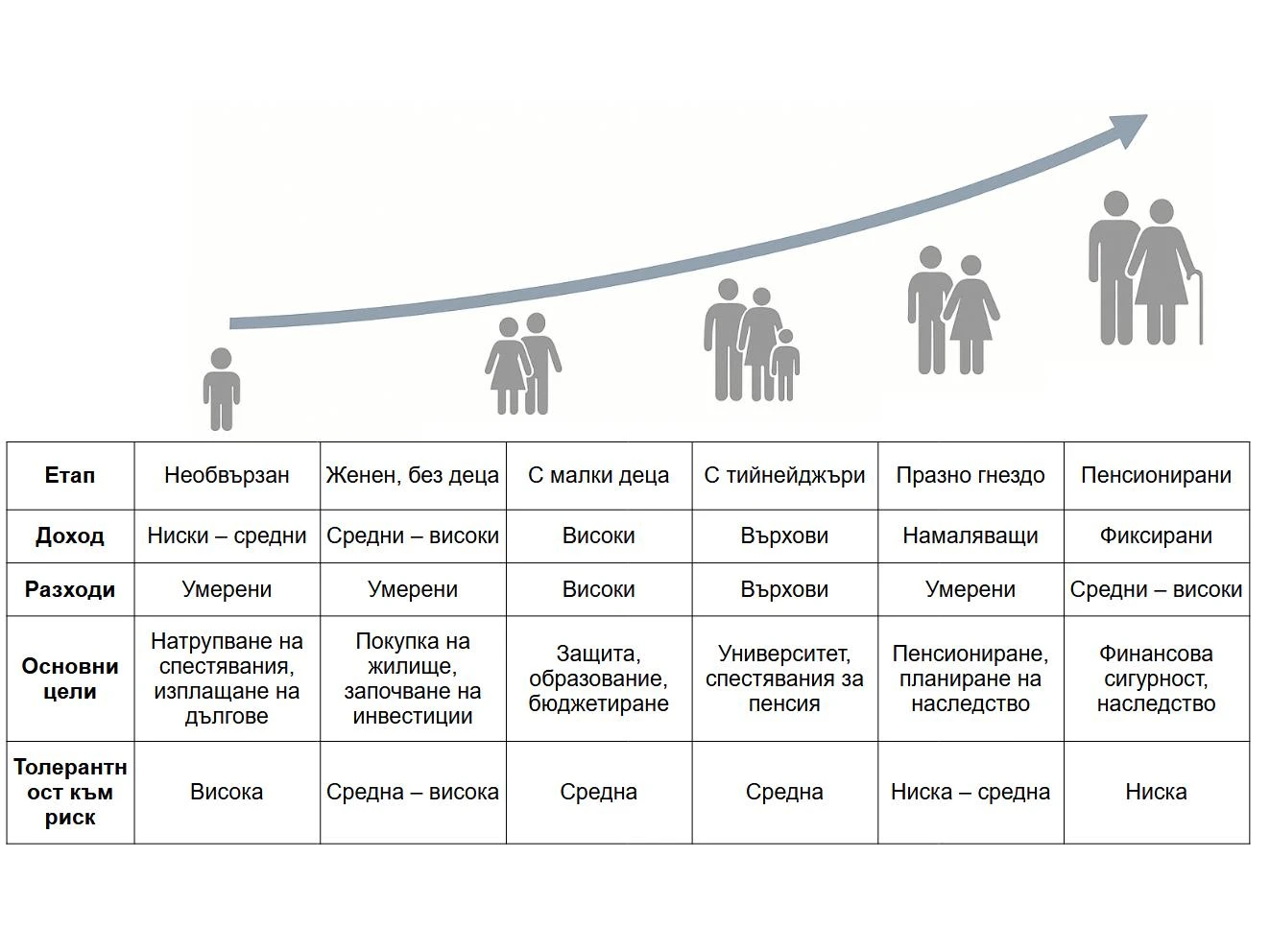 | Етап | Необвързан | Женен, без деца | С малки деца | С тийнейджъри | Празно гнездо | Пенсионирани |
|---|---|---|---|---|---|---|
| Доход | Ниски – средни | Средни – високи | Високи | Върхови | Намаляващи | Фиксирани |
| Разходи | Умерени | Умерени | Високи | Върхови | Умерени | Средни – високи |
| Основни цели | Натрупване на спестявания, изплащане на дългове | Покупка на жилище, започване на инвестиции | Защита, образование, бюджетиране | Университет, спестявания за пенсия | Пенсиониране, планиране на наследство | Финансова сигурност, наследство |
| Толерантност към риск | Висока | Средна – висока | Средна | Средна | Ниска – средна | Ниска |